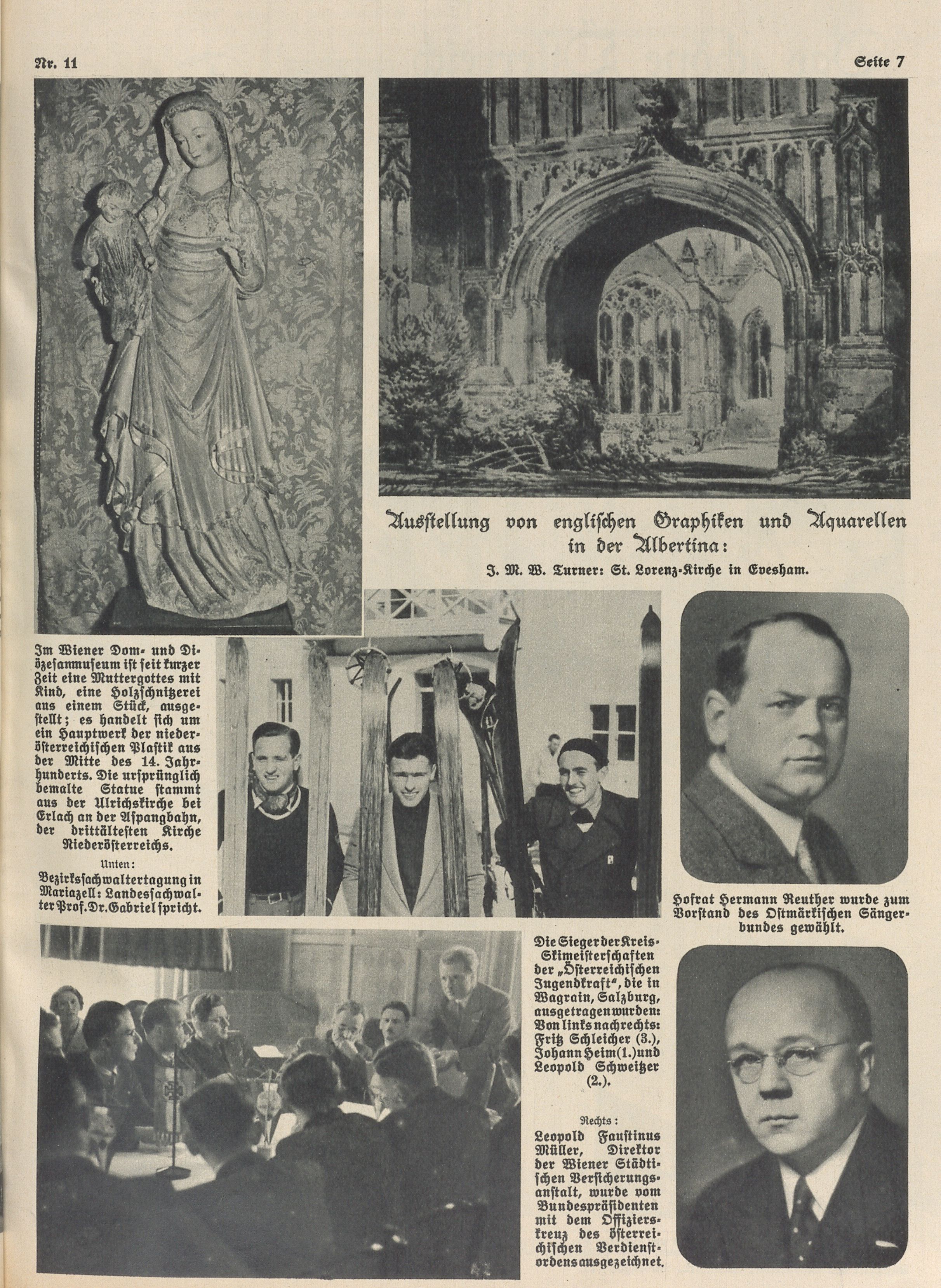 Nr. 11

Seite 7

Ausstellung von englischen Graphiken und Aquarellen in der Albertina:

J. M. W. Turner: St. Lorenz-Kirche in Evesham.

Im Wiener Dom- und Diözesanmuseum ist seit kurzer Zeit eine Muttergottes mit Kind, eine Holzschnitzerei aus einem Stück, ausgestellt; es handelt sich um ein Hauptwerk der niederösterreichischen Plastik aus der Mitte des 14. Jahrhunderts. Die ursprünglich bemalte Statue stammt aus der Ulrichskirche bei Erlach an der Aspangbahn, der drittältesten Kirche Niederösterreichs.

Unten:

Bezirkssachwaltertagung in Mariazell: Landessachwalter Prof. Dr. Gabriel spricht.

Hofrat Hermann Reuther wurde zum Vorstand des Ostmärkischen Sängerbundes gewählt.

Die Sieger der Kreis-Skimeisterschaften der „Österreichischen Jugendkraft", die in Wagrain, Salzburg, ausgetragen wurden: Von links nach rechts: Fritz Schleicher (3.), Johann Heim (1.) und Leopold Schweitzer (2.).

Rechts:

Leopold Faustinus Müller, Direktor der Wiener Städtischen Versicherungsanstalt, wurde vom Bundespräsidenten mit dem Offizierskreuz des österreichischen Verdienstordens ausgezeichnet.